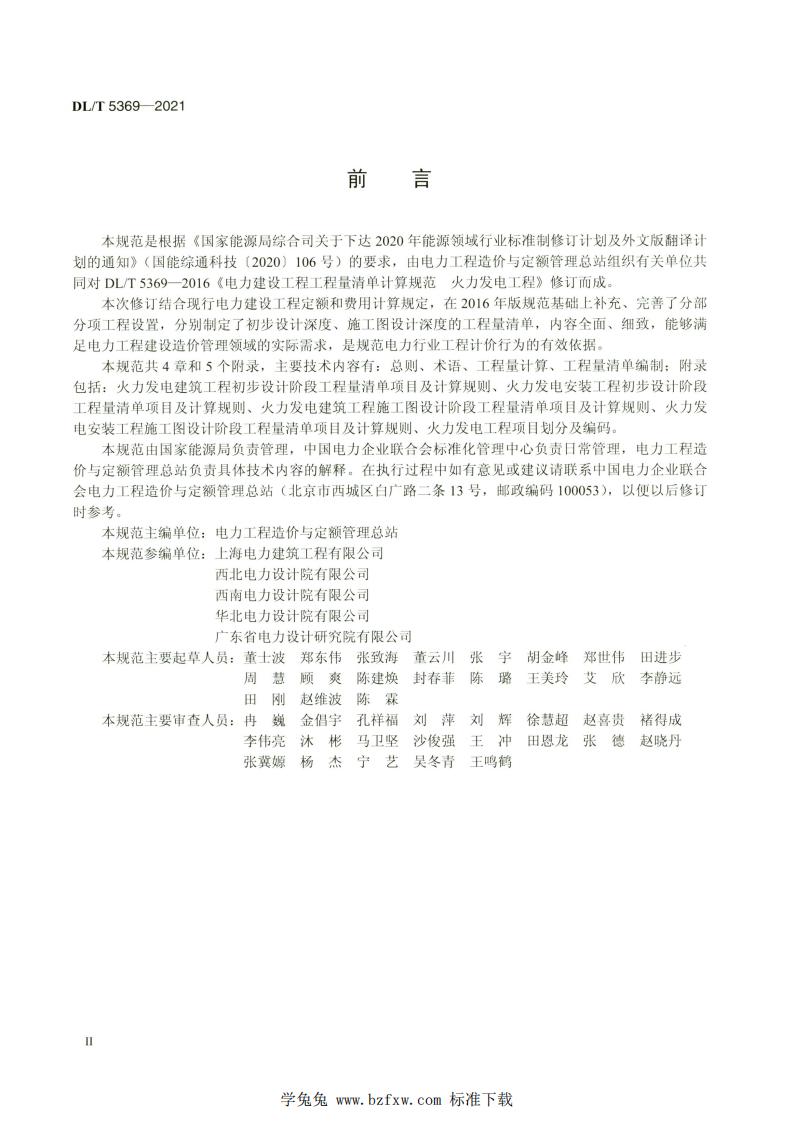 DL/T 5369—2021

前　言

本规范是根据《国家能源局综合司关于下达 2020 年能源领域行业标准制修订计划及外文版翻译计划的通知》（国能综通科技〔2020〕106 号）的要求，由电力工程造价与定额管理总站组织有关单位共同对 DL/T 5369—2016《电力建设工程工程量清单计算规范　火力发电工程》修订而成。

本次修订结合现行电力建设工程定额和费用计算规定，在 2016 年版规范基础上补充、完善了分部分项工程设置，分别制定了初步设计深度、施工图设计深度的工程量清单，内容全面、细致，能够满足电力工程建设造价管理领域的实际需求，是规范电力行业工程计价行为的有效依据。

本规范共 4 章和 5 个附录，主要技术内容有：总则、术语、工程量计算、工程量清单编制；附录包括：火力发电建筑工程初步设计阶段工程量清单项目及计算规则、火力发电安装工程初步设计阶段工程量清单项目及计算规则、火力发电建筑工程施工图设计阶段工程量清单项目及计算规则、火力发电安装工程施工图设计阶段工程量清单项目及计算规则、火力发电工程项目划分及编码。

本规范由国家能源局负责管理，中国电力企业联合会标准化管理中心负责日常管理，电力工程造价与定额管理总站负责具体技术内容的解释。在执行过程中如有意见或建议请联系中国电力企业联合会电力工程造价与定额管理总站（北京市西城区白广路二条 13 号，邮政编码 100053），以便以后修订时参考。

本规范主编单位：电力工程造价与定额管理总站
本规范参编单位：上海电力建筑工程有限公司
西北电力设计院有限公司
西南电力设计院有限公司
华北电力设计院有限公司
广东省电力设计研究院有限公司
本规范主要起草人员：董士波　郑东伟　张致海　董云川　张　宇　胡金峰　郑世伟　田进步　周　慧　顾　爽　陈建焕　封春菲　陈　璐　王美玲　艾　欣　李静远　田　刚　赵维波　陈　霖
本规范主要审查人员：冉　巍　金倡宇　孔祥福　刘　萍　刘　辉　徐慧超　赵喜贵　褚得成　李伟亮　沐　彬　马卫坚　沙俊强　王　冲　田恩龙　张　德　赵晓丹　张冀嫄　杨　杰　宁　艺　吴冬青　王鸣鹤

II

学兔兔 www.bzfxw.com 标准下载